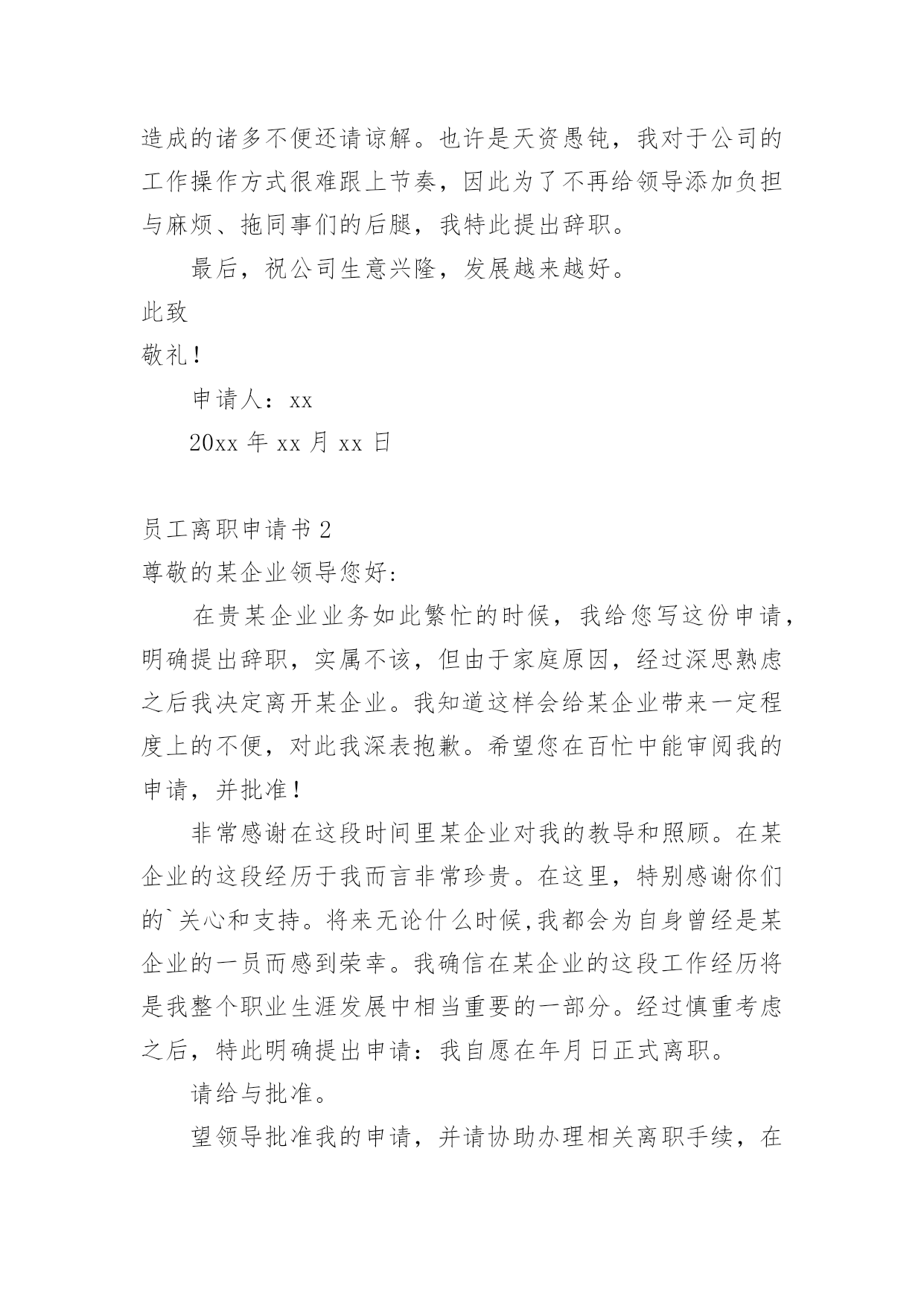 造成的诸多不便还请谅解。也许是天资愚钝，我对于公司的工作操作方式很难跟上节奏，因此为了不再给领导添加负担与麻烦、拖同事们的后腿，我特此提出辞职。

最后，祝公司生意兴隆，发展越来越好。

此致

敬礼！

申请人：xx

20xx 年 xx 月 xx 日

员工离职申请书 2

尊敬的某企业领导您好:

在贵某企业业务如此繁忙的时候，我给您写这份申请，明确提出辞职，实属不该，但由于家庭原因，经过深思熟虑之后我决定离开某企业。我知道这样会给某企业带来一定程度上的不便，对此我深表抱歉。希望您在百忙中能审阅我的申请，并批准！

非常感谢在这段时间里某企业对我的教导和照顾。在某企业的这段经历于我而言非常珍贵。在这里，特别感谢你们的`关心和支持。将来无论什么时候,我都会为自身曾经是某企业的一员而感到荣幸。我确信在某企业的这段工作经历将是我整个职业生涯发展中相当重要的一部分。经过慎重考虑之后，特此明确提出申请：我自愿在年月日正式离职。

请给与批准。

望领导批准我的申请，并请协助办理相关离职手续，在